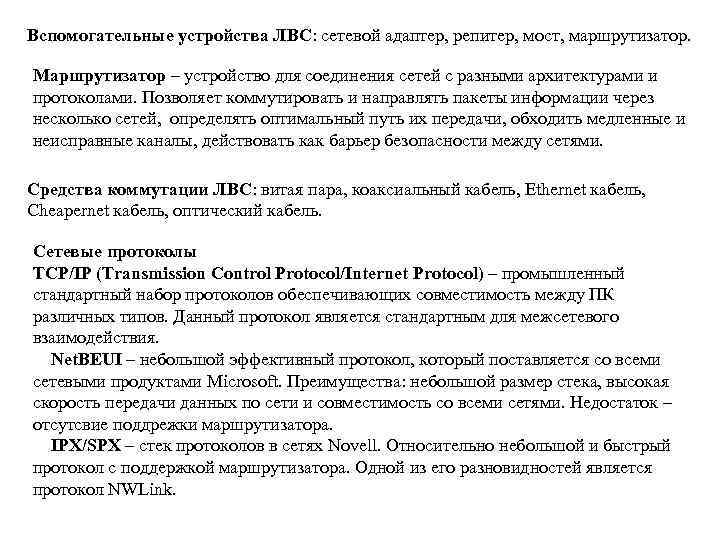 Вспомогательные устройства ЛВС: сетевой адаптер, репитер, мост, маршрутизатор.

Маршрутизатор – устройство для соединения сетей с разными архитектурами и протоколами. Позволяет коммутировать и направлять пакеты информации через несколько сетей, определять оптимальный путь их передачи, обходить медленные и неисправные каналы, действовать как барьер безопасности между сетями.

Средства коммутации ЛВС: витая пара, коаксиальный кабель, Ethernet кабель, Cheapernet кабель, оптический кабель.

Сетевые протоколы
TCP/IP (Transmission Control Protocol/Internet Protocol) – промышленный стандартный набор протоколов обеспечивающих совместимость между ПК различных типов. Данный протокол является стандартным для межсетевого взаимодействия.
NetBEUI – небольшой эффективный протокол, который поставляется со всеми сетевыми продуктами Microsoft. Преимущества: небольшой размер стека, высокая скорость передачи данных по сети и совместимость со всеми сетями. Недостаток – отсутсвие поддрежки маршрутизатора.
IPX/SPX – стек протоколов в сетях Novell. Относительно небольшой и быстрый протокол с поддержкой маршрутизатора. Одной из его разновидностей является протокол NWLink.